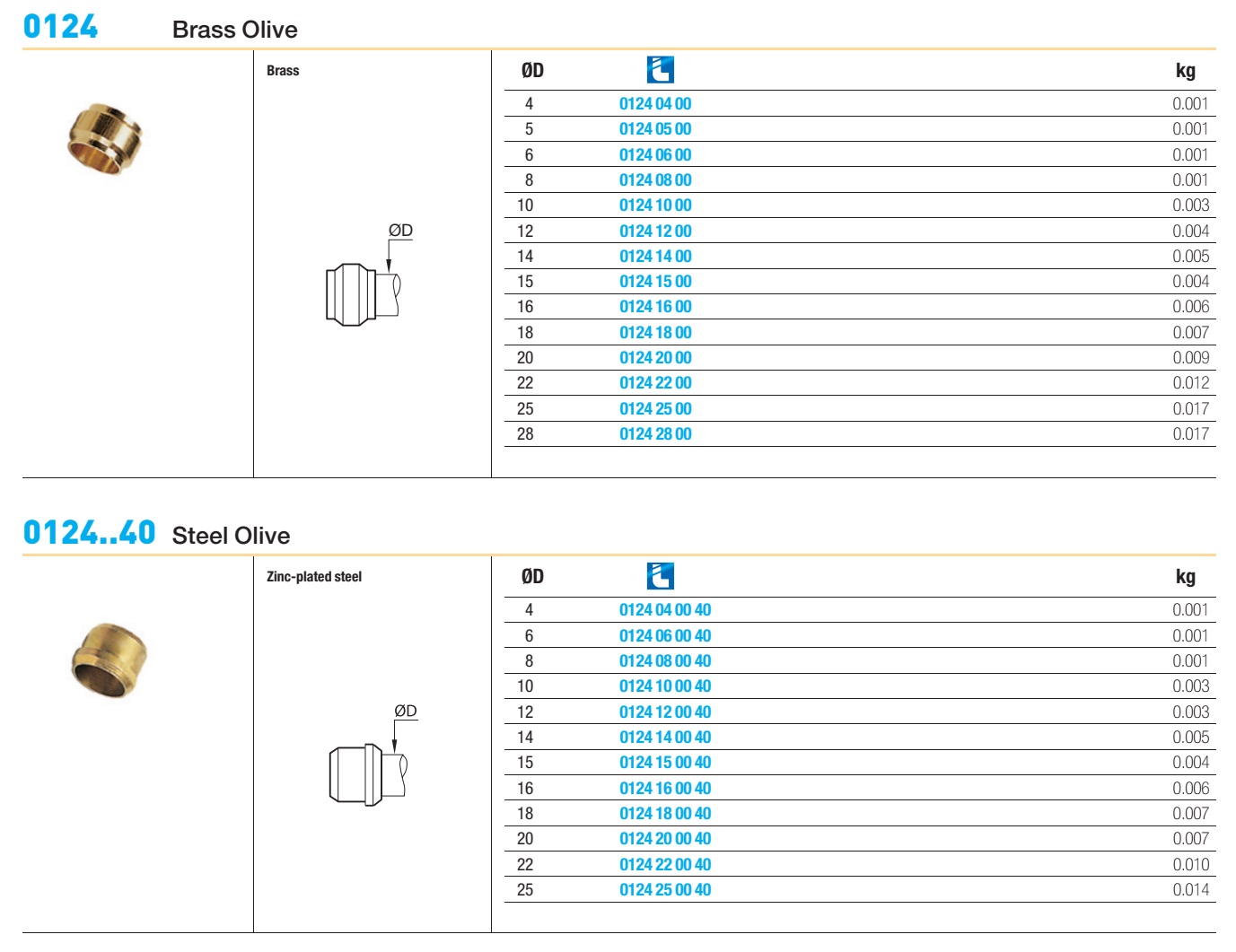 0124 Brass Olive

Brass

ØD

| ØD | | kg |
|---|---|---|
| 4 | 0124 04 00 | 0.001 |
| 5 | 0124 05 00 | 0.001 |
| 6 | 0124 06 00 | 0.001 |
| 8 | 0124 08 00 | 0.001 |
| 10 | 0124 10 00 | 0.003 |
| 12 | 0124 12 00 | 0.004 |
| 14 | 0124 14 00 | 0.005 |
| 15 | 0124 15 00 | 0.004 |
| 16 | 0124 16 00 | 0.006 |
| 18 | 0124 18 00 | 0.007 |
| 20 | 0124 20 00 | 0.009 |
| 22 | 0124 22 00 | 0.012 |
| 25 | 0124 25 00 | 0.017 |
| 28 | 0124 28 00 | 0.017 |

0124..40 Steel Olive

Zinc-plated steel

ØD

| ØD | | kg |
|---|---|---|
| 4 | 0124 04 00 40 | 0.001 |
| 6 | 0124 06 00 40 | 0.001 |
| 8 | 0124 08 00 40 | 0.001 |
| 10 | 0124 10 00 40 | 0.003 |
| 12 | 0124 12 00 40 | 0.003 |
| 14 | 0124 14 00 40 | 0.005 |
| 15 | 0124 15 00 40 | 0.004 |
| 16 | 0124 16 00 40 | 0.006 |
| 18 | 0124 18 00 40 | 0.007 |
| 20 | 0124 20 00 40 | 0.007 |
| 22 | 0124 22 00 40 | 0.010 |
| 25 | 0124 25 00 40 | 0.014 |